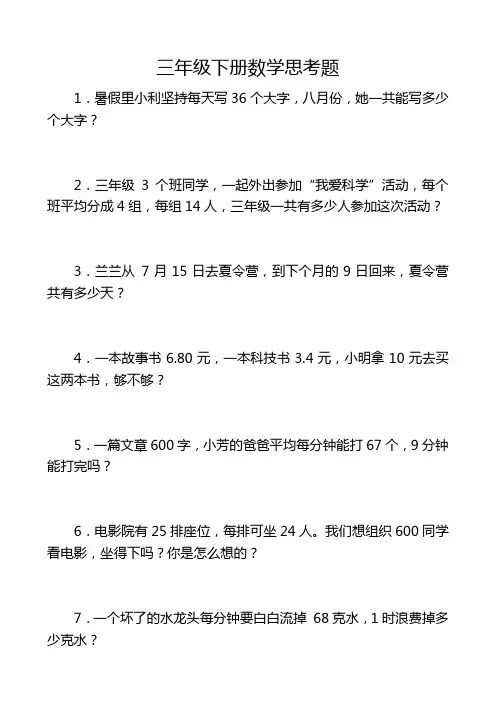 三年级下册数学思考题

1．暑假里小利坚持每天写 36 个大字，八月份，她一共能写多少个大字？

2．三年级 3 个班同学，一起外出参加“我爱科学”活动，每个班平均分成 4 组，每组 14 人，三年级一共有多少人参加这次活动？

3．兰兰从 7 月 15 日去夏令营，到下个月的 9 日回来，夏令营共有多少天？

4．一本故事书 6.80 元，一本科技书 3.4 元，小明拿 10 元去买这两本书，够不够？

5．一篇文章 600 字，小芳的爸爸平均每分钟能打 67 个，9 分钟能打完吗？

6．电影院有 25 排座位，每排可坐 24 人。我们想组织 600 同学看电影，坐得下吗？你是怎么想的？

7．一个坏了的水龙头每分钟要白白流掉 68 克水，1 时浪费掉多少克水？